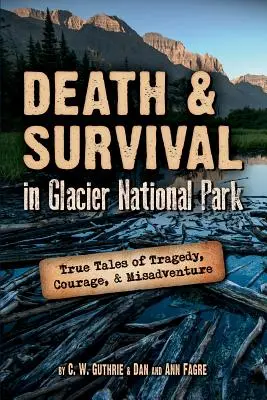 DEATH & SURVIVAL

in Glacier National Park

True Tales of Tragedy, Courage, & Misadventure

BY C. W. GUTHRIE & DAN AND ANN FAGRE